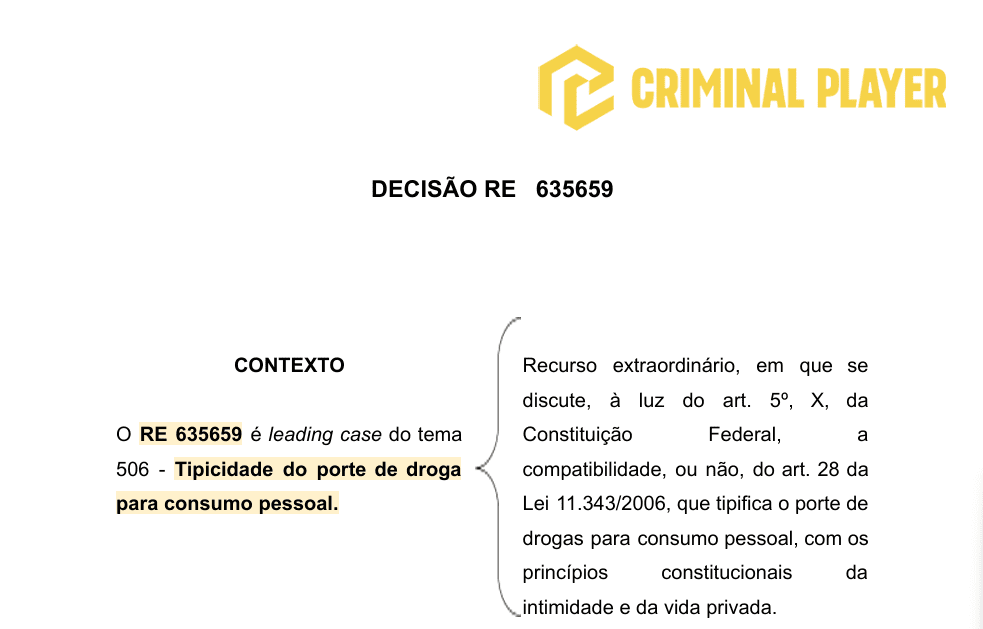 CRIMINAL PLAYER

DECISÃO RE 635659

CONTEXTO

O RE 635659 é leading case do tema 506 - Tipicidade do porte de droga para consumo pessoal.

Recurso extraordinário, em que se discute, à luz do art. 5º, X, da Constituição Federal, a compatibilidade, ou não, do art. 28 da Lei 11.343/2006, que tipifica o porte de drogas para consumo pessoal, com os princípios constitucionais da intimidade e da vida privada.